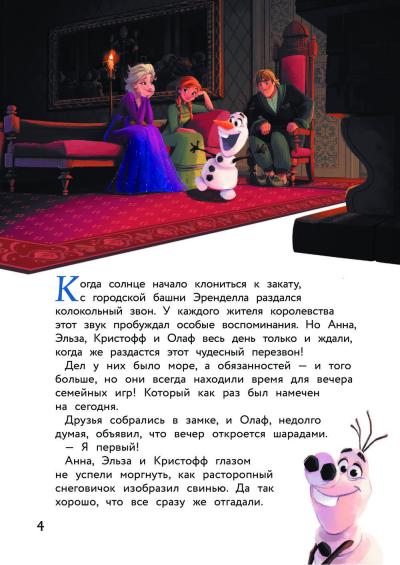 Когда солнце начало клониться к закату, с городской башни Эренделла раздался колокольный звон. У каждого жителя королевства этот звук пробуждал особые воспоминания. Но Анна, Эльза, Кристофф и Олаф весь день только и ждали, когда же раздастся этот чудесный перезвон!

Дел у них было море, а обязанностей — и того больше, но они всегда находили время для вечера семейных игр! Который как раз был намечен на сегодня.

Друзья собрались в замке, и Олаф, недолго думая, объявил, что вечер откроется шарадами.

— Я первый!

Анна, Эльза и Кристофф глазом не успели моргнуть, как расторопный снеговичок изобразил свинью. Да так хорошо, что все сразу же отгадали.

4